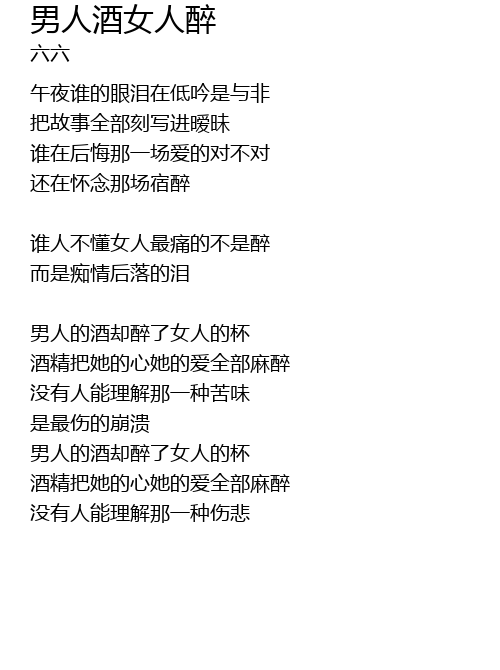 男人酒女人醉
六六

午夜谁的眼泪在低吟是与非
把故事全部刻写进暧昧
谁在后悔那一场爱的对不对
还在怀念那场宿醉

谁人不懂女人最痛的不是醉
而是痴情后落的泪

男人的酒却醉了女人的杯
酒精把她的心她的爱全部麻醉
没有人能理解那一种苦味
是最伤的崩溃
男人的酒却醉了女人的杯
酒精把她的心她的爱全部麻醉
没有人能理解那一种伤悲